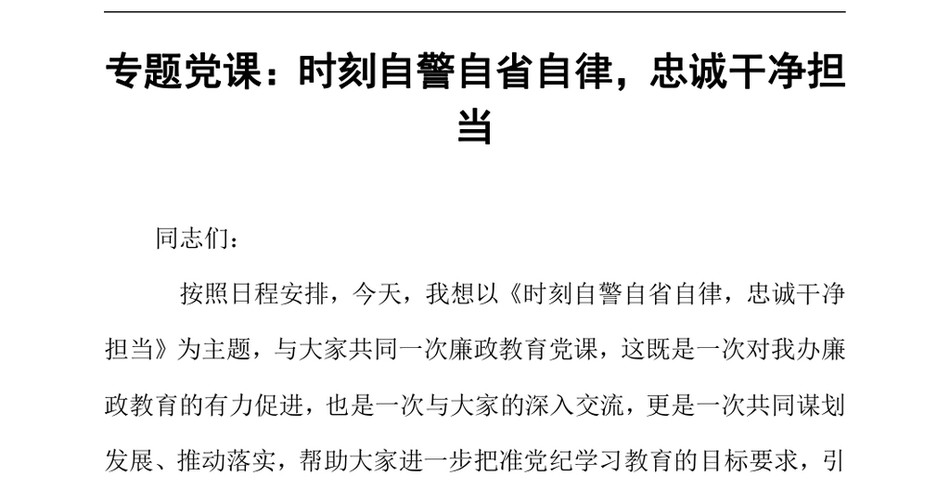 专题党课：时刻自警自省自律，忠诚干净担当

同志们：

按照日程安排，今天，我想以《时刻自警自省自律，忠诚干净担当》为主题，与大家共同一次廉政教育党课，这既是一次对我办廉政教育的有力促进，也是一次与大家的深入交流，更是一次共同谋划发展、推动落实，帮助大家进一步把准党纪学习教育的目标要求，引